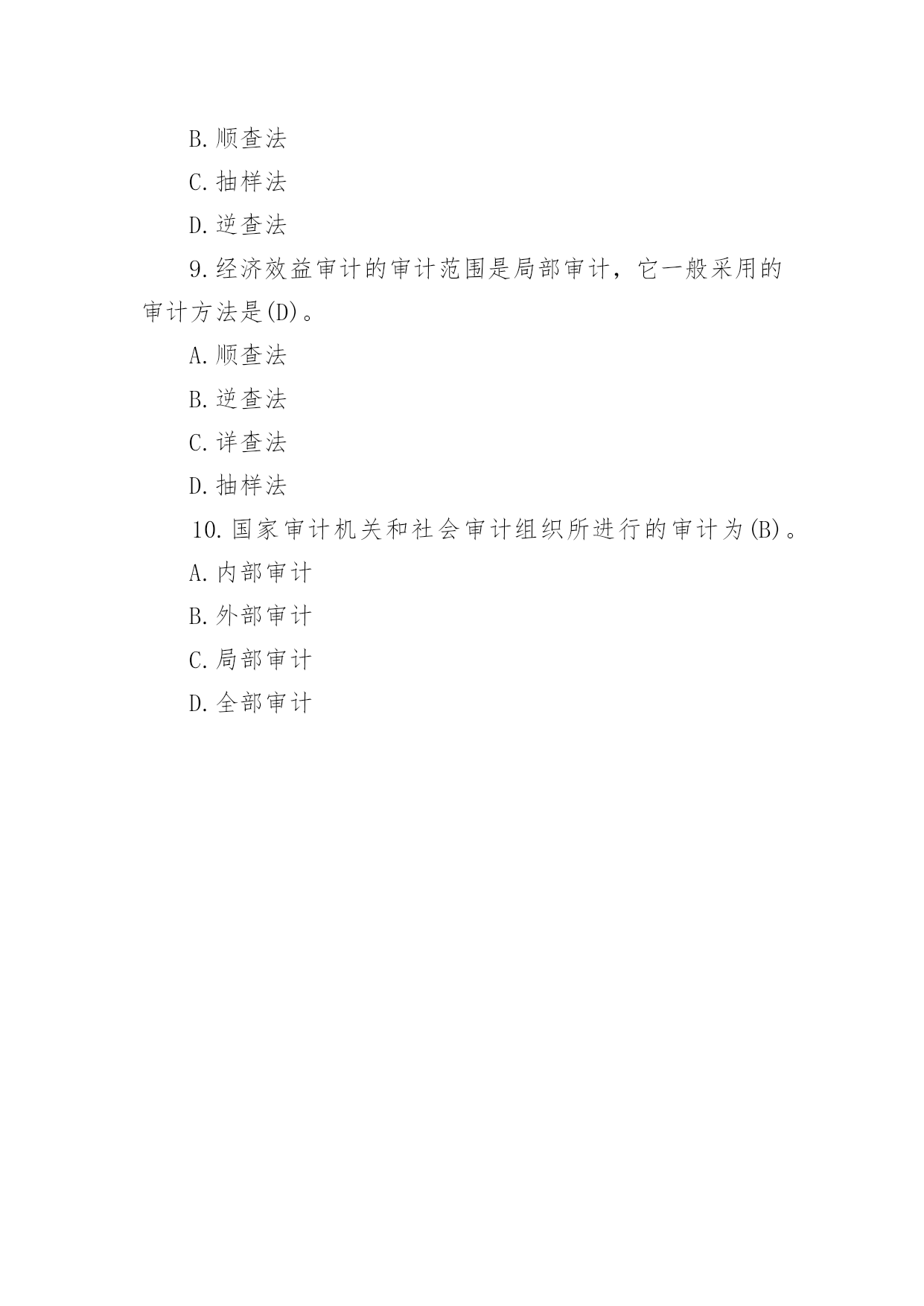 B.顺查法

C.抽样法

D.逆查法

9.经济效益审计的审计范围是局部审计，它一般采用的审计方法是(D)。

A.顺查法

B.逆查法

C.详查法

D.抽样法

10.国家审计机关和社会审计组织所进行的审计为(B)。

A.内部审计

B.外部审计

C.局部审计

D.全部审计